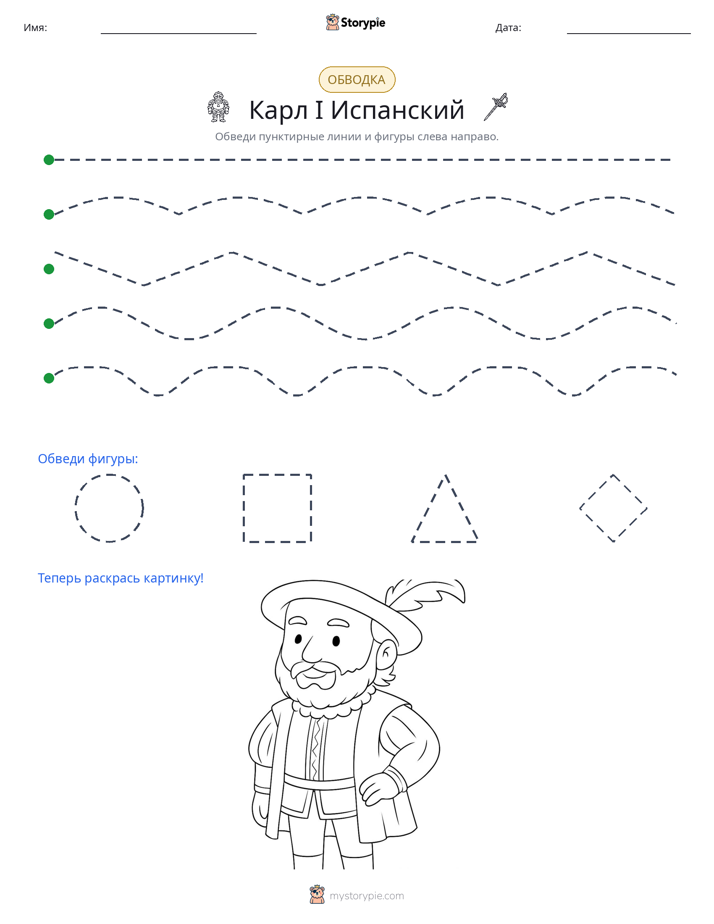 Имя: ____ Storypie Дата: ____

ОБВОДКА

Карл I Испанский

Обведи пунктирные линии и фигуры слева направо.

Обведи фигуры:

Теперь раскрась картинку!

mystorypie.com